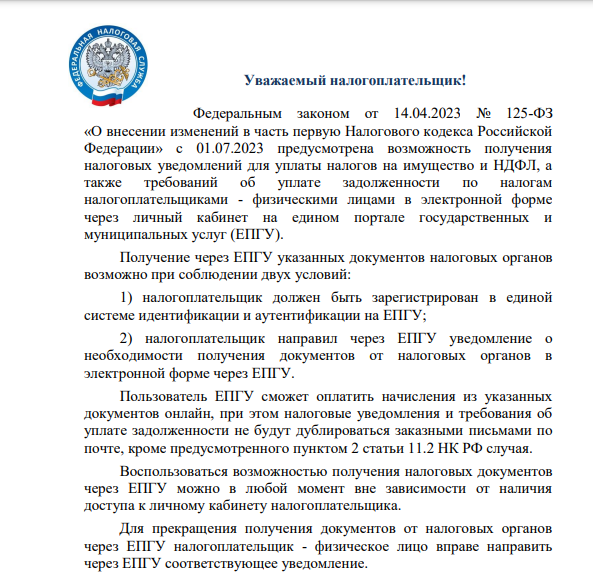 ФЕДЕРАЛЬНАЯ НАЛОГОВАЯ СЛУЖБА

Уважаемый налогоплательщик!

Федеральным законом от 14.04.2023 № 125-ФЗ «О внесении изменений в часть первую Налогового кодекса Российской Федерации» с 01.07.2023 предусмотрена возможность получения налоговых уведомлений для уплаты налогов на имущество и НДФЛ, а также требований об уплате задолженности по налогам налогоплательщиками - физическими лицами в электронной форме через личный кабинет на едином портале государственных и муниципальных услуг (ЕПГУ).

Получение через ЕПГУ указанных документов налоговых органов возможно при соблюдении двух условий:

1) налогоплательщик должен быть зарегистрирован в единой системе идентификации и аутентификации на ЕПГУ;

2) налогоплательщик направил через ЕПГУ уведомление о необходимости получения документов от налоговых органов в электронной форме через ЕПГУ.

Пользователь ЕПГУ сможет оплатить начисления из указанных документов онлайн, при этом налоговые уведомления и требования об уплате задолженности не будут дублироваться заказными письмами по почте, кроме предусмотренного пунктом 2 статьи 11.2 НК РФ случая.

Воспользоваться возможностью получения налоговых документов через ЕПГУ можно в любой момент вне зависимости от наличия доступа к личному кабинету налогоплательщика.

Для прекращения получения документов от налоговых органов через ЕПГУ налогоплательщик - физическое лицо вправе направить через ЕПГУ соответствующее уведомление.